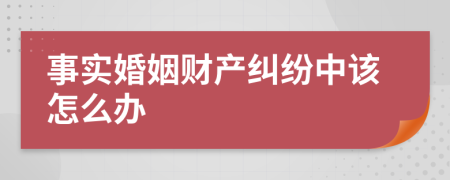 事实婚姻财产纠纷中该怎么办